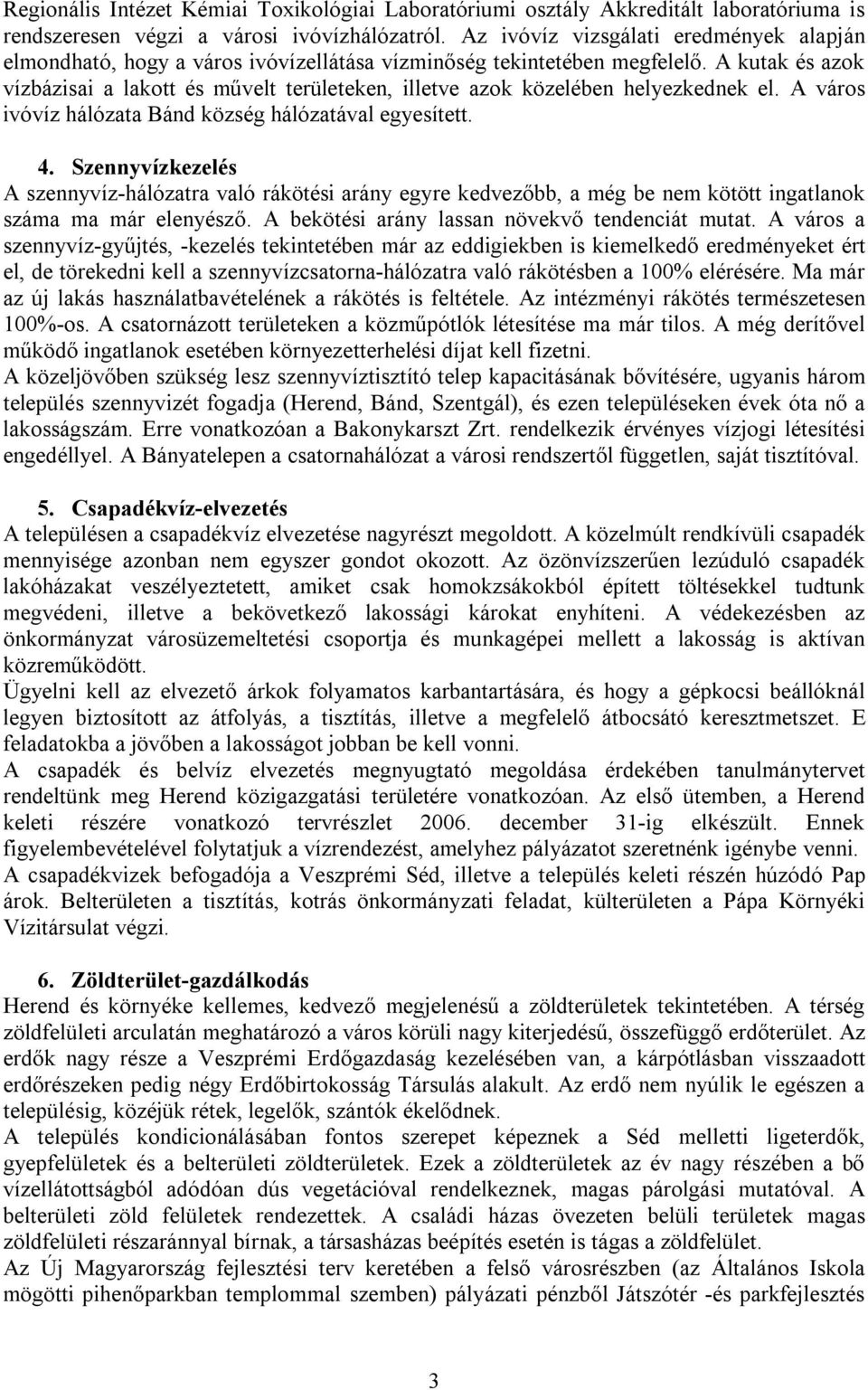 Regionális Intézet Kémiai Toxikológiai Laboratóriumi osztály Akkreditált laboratóriuma is rendszeresen végzi a városi ivóvízhálózatról. Az ivóvíz vizsgálati eredmények alapján elmondható, hogy a város ivóvízellátása vízminőség tekintetében megfelelő. A kutak és azok vízbázisai a lakott és művelt területeken, illetve azok közelében helyezkednek el. A város ivóvíz hálózata Bánd község hálózatával egyesített.

4. Szennyvízkezelés
A szennyvíz-hálózatra való rákötési arány egyre kedvezőbb, a még be nem kötött ingatlanok száma ma már elenyésző. A bekötési arány lassan növekvő tendenciát mutat. A város a szennyvíz-gyűjtés, -kezelés tekintetében már az eddigiekben is kiemelkedő eredményeket ért el, de törekedni kell a szennyvízcsatorna-hálózatra való rákötésben a 100% elérésére. Ma már az új lakás használatbavételének a rákötés is feltétele. Az intézményi rákötés természetesen 100%-os. A csatornázott területeken a közműpótlók létesítése ma már tilos. A még derítővel működő ingatlanok esetében környezetterhelési díjat kell fizetni.
A közeljövőben szükség lesz szennyvíztisztító telep kapacitásának bővítésére, ugyanis három település szennyvizét fogadja (Herend, Bánd, Szentgál), és ezen településeken évek óta nő a lakosságszám. Erre vonatkozóan a Bakonykarszt Zrt. rendelkezik érvényes vízjogi létesítési engedéllyel. A Bányatelepen a csatornahálózat a városi rendszertől független, saját tisztítóval.

5. Csapadékvíz-elvezetés
A településen a csapadékvíz elvezetése nagyrészt megoldott. A közelmúlt rendkívüli csapadék mennyisége azonban nem egyszer gondot okozott. Az özönvízszerűen lezúduló csapadék lakóházakat veszélyeztetett, amiket csak homokzsákokból épített töltésekkel tudtunk megvédeni, illetve a bekövetkező lakossági károkat enyhíteni. A védekezésben az önkormányzat városüzemeltetési csoportja és munkagépei mellett a lakosság is aktívan közreműködött.
Ügyelni kell az elvezető árkok folyamatos karbantartására, és hogy a gépkocsi beállóknál legyen biztosított az átfolyás, a tisztítás, illetve a megfelelő átbocsátó keresztmetszet. E feladatokba a jövőben a lakosságot jobban be kell vonni.
A csapadék és belvíz elvezetés megnyugtató megoldása érdekében tanulmánytervet rendeltünk meg Herend közigazgatási területére vonatkozóan. Az első ütemben, a Herend keleti részére vonatkozó tervrészlet 2006. december 31-ig elkészült. Ennek figyelembevételével folytatjuk a vízrendezést, amelyhez pályázatot szeretnénk igénybe venni.
A csapadékvizek befogadója a Veszprémi Séd, illetve a település keleti részén húzódó Pap árok. Belterületen a tisztítás, kotrás önkormányzati feladat, külterületen a Pápa Környéki Vízitársulat végzi.

6. Zöldterület-gazdálkodás
Herend és környéke kellemes, kedvező megjelenésű a zöldterületek tekintetében. A térség zöldfelületi arculatán meghatározó a város körüli nagy kiterjedésű, összefüggő erdőterület. Az erdők nagy része a Veszprémi Erdőgazdaság kezelésében van, a kárpótlásban visszaadott erdőrészeken pedig négy Erdőbirtokosság Társulás alakult. Az erdő nem nyúlik le egészen a településig, közéjük rétek, legelők, szántók ékelődnek.
A település kondicionálásában fontos szerepet képeznek a Séd melletti ligeterdők, gyepfelületek és a belterületi zöldterületek. Ezek a zöldterületek az év nagy részében a bő vízellátottságból adódóan dús vegetációval rendelkeznek, magas párolgási mutatóval. A belterületi zöld felületek rendezettek. A családi házas övezeten belüli területek magas zöldfelületi részaránnyal bírnak, a társasházas beépítés esetén is tágas a zöldfelület.
Az Új Magyarország fejlesztési terv keretében a felső városrészben (az Általános Iskola mögötti pihenőparkban templommal szemben) pályázati pénzből Játszótér -és parkfejlesztés

3